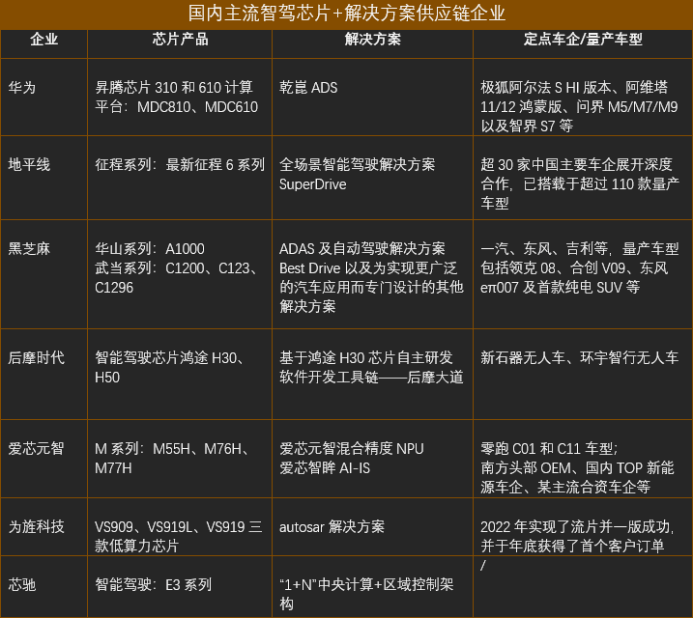 国内主流智驾芯片+解决方案供应链企业

| 企业 | 芯片产品 | 解决方案 | 定点车企/量产车型 |
|---|---|---|---|
| 华为 | 昇腾芯片 310 和 610 计算平台：MDC810、MDC610 | 乾崑 ADS | 极狐阿尔法 S HI 版本、阿维塔 11/12 鸿蒙版、问界 M5/M7/M9 以及智界 S7 等 |
| 地平线 | 征程系列：最新征程 6 系列 | 全场景智能驾驶解决方案 SuperDrive | 超 30 家中国主要车企展开深度合作，已搭载于超过 110 款量产车型 |
| 黑芝麻 | 华山系列：A1000 武当系列：C1200、C123、C1296 | ADAS 及自动驾驶解决方案 Best Drive 以及为实现更广泛的汽车应用而专门设计的其他解决方案 | 一汽、东风、吉利等，量产车型包括领克 08、合创 V09、东风 eπ007 及首款纯电 SUV 等 |
| 后摩时代 | 智能驾驶芯片鸿途 H30、H50 | 基于鸿途 H30 芯片自主研发软件开发工具链——后摩大道 | 新石器无人车、环宇智行无人车 |
| 爱芯元智 | M 系列：M55H、M76H、M77H | 爱芯元智混合精度 NPU 爱芯智眸 AI-IS | 零跑 C01 和 C11 车型；南方头部 OEM、国内 TOP 新能源车企、某主流合资车企等 |
| 为旌科技 | VS909、VS919L、VS919 三款低算力芯片 | autosar 解决方案 | 2022 年实现了流片并一版成功，并于年底获得了首个客户订单 |
| 芯驰 | 智能驾驶：E3 系列 | “1+N”中央计算+区域控制架构 | / |